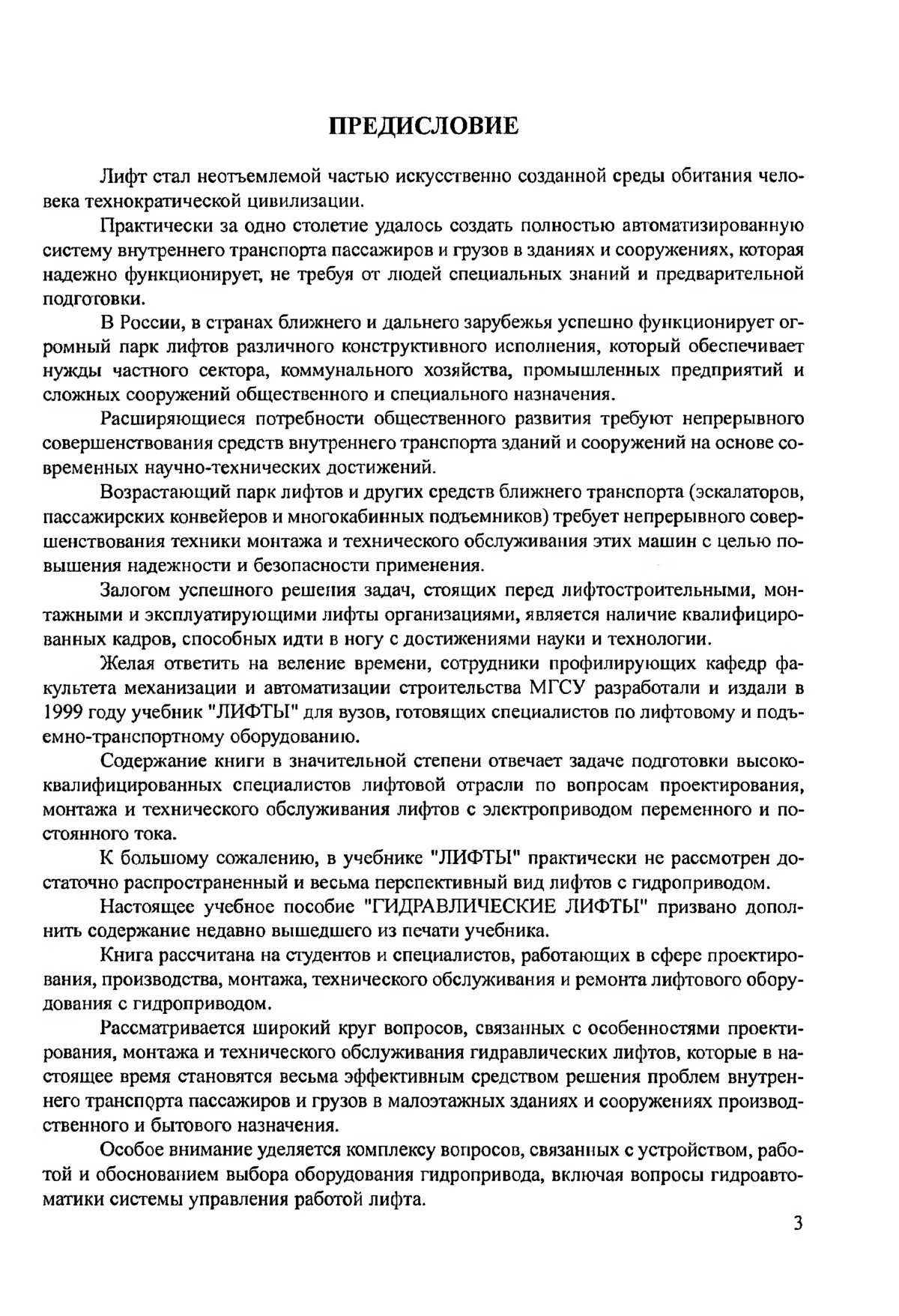 ПРЕДИСЛОВИЕ

Лифт стал неотъемлемой частью искусственно созданной среды обитания человека технократической цивилизации.

Практически за одно столетие удалось создать полностью автоматизированную систему внутреннего транспорта пассажиров и грузов в зданиях и сооружениях, которая надежно функционирует, не требуя от людей специальных знаний и предварительной подготовки.

В России, в странах ближнего и дальнего зарубежья успешно функционирует огромный парк лифтов различного конструктивного исполнения, который обеспечивает нужды частного сектора, коммунального хозяйства, промышленных предприятий и сложных сооружений общественного и специального назначения.

Расширяющиеся потребности общественного развития требуют непрерывного совершенствования средств внутреннего транспорта зданий и сооружений на основе современных научно-технических достижений.

Возрастающий парк лифтов и других средств ближнего транспорта (эскалаторов, пассажирских конвейеров и многокабинных подъемников) требует непрерывного совершенствования техники монтажа и технического обслуживания этих машин с целью повышения надежности и безопасности применения.

Залогом успешного решения задач, стоящих перед лифтостроительными, монтажными и эксплуатирующими лифты организациями, является наличие квалифицированных кадров, способных идти в ногу с достижениями науки и технологии.

Желая ответить на веление времени, сотрудники профилирующих кафедр факультета механизации и автоматизации строительства МГСУ разработали и издали в 1999 году учебник "ЛИФТЫ" для вузов, готовящих специалистов по лифтовому и подъемно-транспортному оборудованию.

Содержание книги в значительной степени отвечает задаче подготовки высококвалифицированных специалистов лифтовой отрасли по вопросам проектирования, монтажа и технического обслуживания лифтов с электроприводом переменного и постоянного тока.

К большому сожалению, в учебнике "ЛИФТЫ" практически не рассмотрен достаточно распространенный и весьма перспективный вид лифтов с гидроприводом.

Настоящее учебное пособие "ГИДРАВЛИЧЕСКИЕ ЛИФТЫ" призвано дополнить содержание недавно вышедшего из печати учебника.

Книга рассчитана на студентов и специалистов, работающих в сфере проектирования, производства, монтажа, технического обслуживания и ремонта лифтового оборудования с гидроприводом.

Рассматривается широкий круг вопросов, связанных с особенностями проектирования, монтажа и технического обслуживания гидравлических лифтов, которые в настоящее время становятся весьма эффективным средством решения проблем внутреннего транспорта пассажиров и грузов в малоэтажных зданиях и сооружениях производственного и бытового назначения.

Особое внимание уделяется комплексу вопросов, связанных с устройством, работой и обоснованием выбора оборудования гидропривода, включая вопросы гидроавтоматики системы управления работой лифта.

3